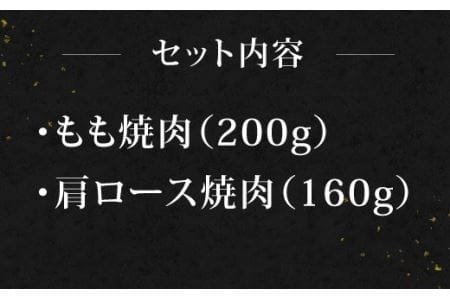 セット内容

・もも焼肉（200g）
・肩ロース焼肉（160g）